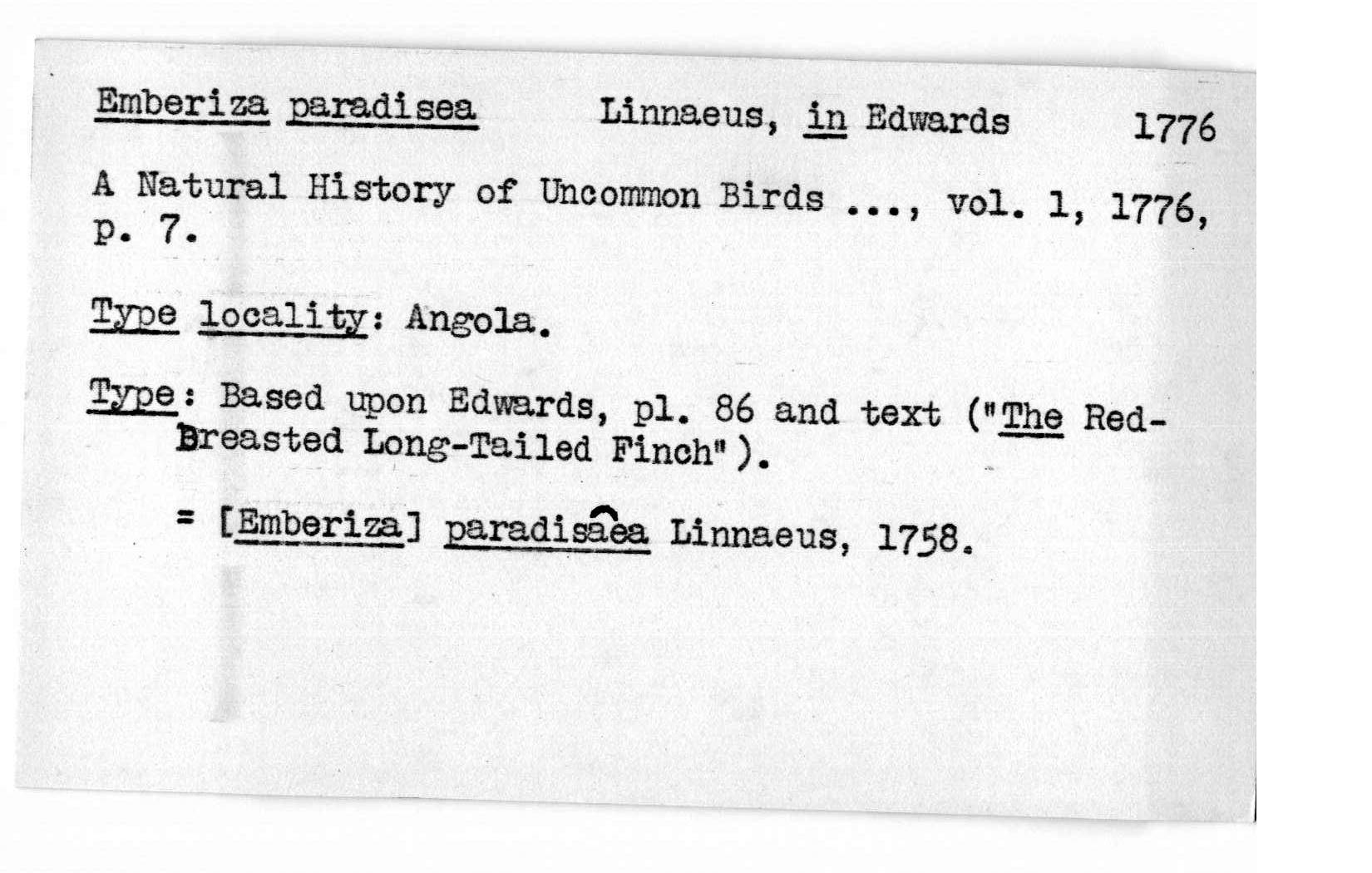 Emberiza paradisea Linnaeus, in Edwards 1776

A Natural History of Uncommon Birds ..., vol. 1, 1776, p. 7.

Type locality: Angola.

Type: Based upon Edwards, pl. 86 and text ("The Red-Breasted Long-Tailed Finch").

= [Emberiza] paradisaea Linnaeus, 1758.